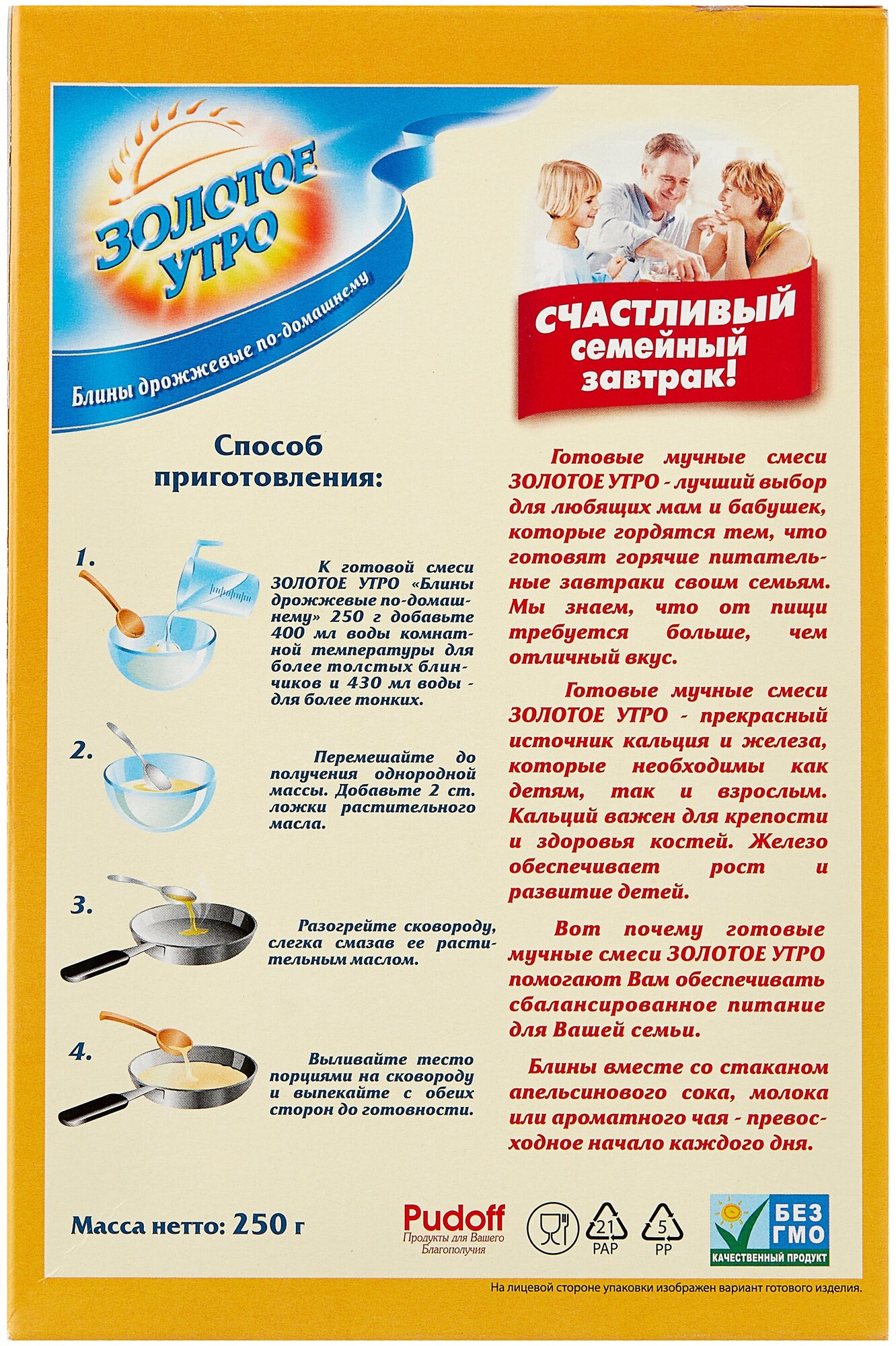 ЗОЛОТОЕ УТРО

Блины дрожжевые по-домашнему

СЧАСТЛИВЫЙ семейный завтрак!

Способ приготовления:

1. К готовой смеси ЗОЛОТОЕ УТРО «Блины дрожжевые по-домашнему» 250 г добавьте 400 мл воды комнатной температуры для более толстых блинчиков и 430 мл воды - для более тонких.

2. Перемешайте до получения однородной массы. Добавьте 2 ст. ложки растительного масла.

3. Разогрейте сковороду, слегка смазав ее растительным маслом.

4. Выливайте тесто порциями на сковороду и выпекайте с обеих сторон до готовности.

Готовые мучные смеси ЗОЛОТОЕ УТРО - лучший выбор для любящих мам и бабушек, которые гордятся тем, что готовят горячие питательные завтраки своим семьям. Мы знаем, что от пищи требуется больше, чем отличный вкус.

Готовые мучные смеси ЗОЛОТОЕ УТРО - прекрасный источник кальция и железа, которые необходимы как детям, так и взрослым. Кальций важен для крепости и здоровья костей. Железо обеспечивает рост и развитие детей.

Вот почему готовые мучные смеси ЗОЛОТОЕ УТРО помогают Вам обеспечивать сбалансированное питание для Вашей семьи.

Блины вместе со стаканом апельсинового сока, молока или ароматного чая - превосходное начало каждого дня.

Масса нетто: 250 г

Pudoff
Продукты для Вашего Благополучия

21 PAP

5 PP

БЕЗ ГМО
КАЧЕСТВЕННЫЙ ПРОДУКТ

На лицевой стороне упаковки изображен вариант готового изделия.